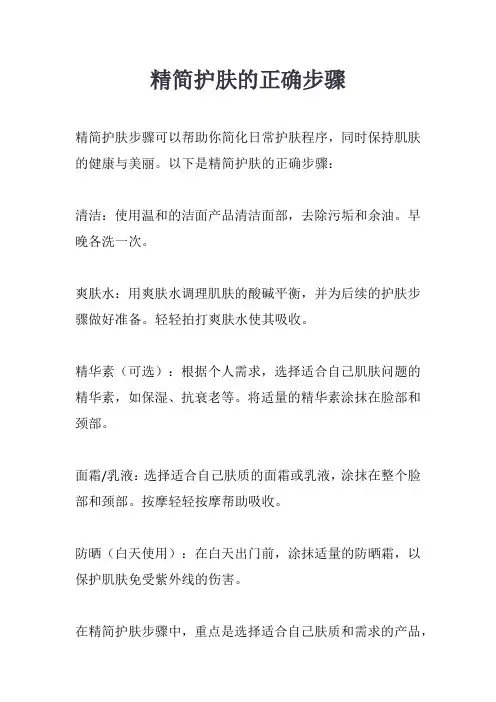 精简护肤的正确步骤

精简护肤步骤可以帮助你简化日常护肤程序，同时保持肌肤的健康与美丽。以下是精简护肤的正确步骤：

清洁：使用温和的洁面产品清洁面部，去除污垢和余油。早晚各洗一次。

爽肤水：用爽肤水调理肌肤的酸碱平衡，并为后续的护肤步骤做好准备。轻轻拍打爽肤水使其吸收。

精华素（可选）：根据个人需求，选择适合自己肌肤问题的精华素，如保湿、抗衰老等。将适量的精华素涂抹在脸部和颈部。

面霜/乳液：选择适合自己肤质的面霜或乳液，涂抹在整个脸部和颈部。按摩轻轻按摩帮助吸收。

防晒（白天使用）：在白天出门前，涂抹适量的防晒霜，以保护肌肤免受紫外线的伤害。

在精简护肤步骤中，重点是选择适合自己肤质和需求的产品，